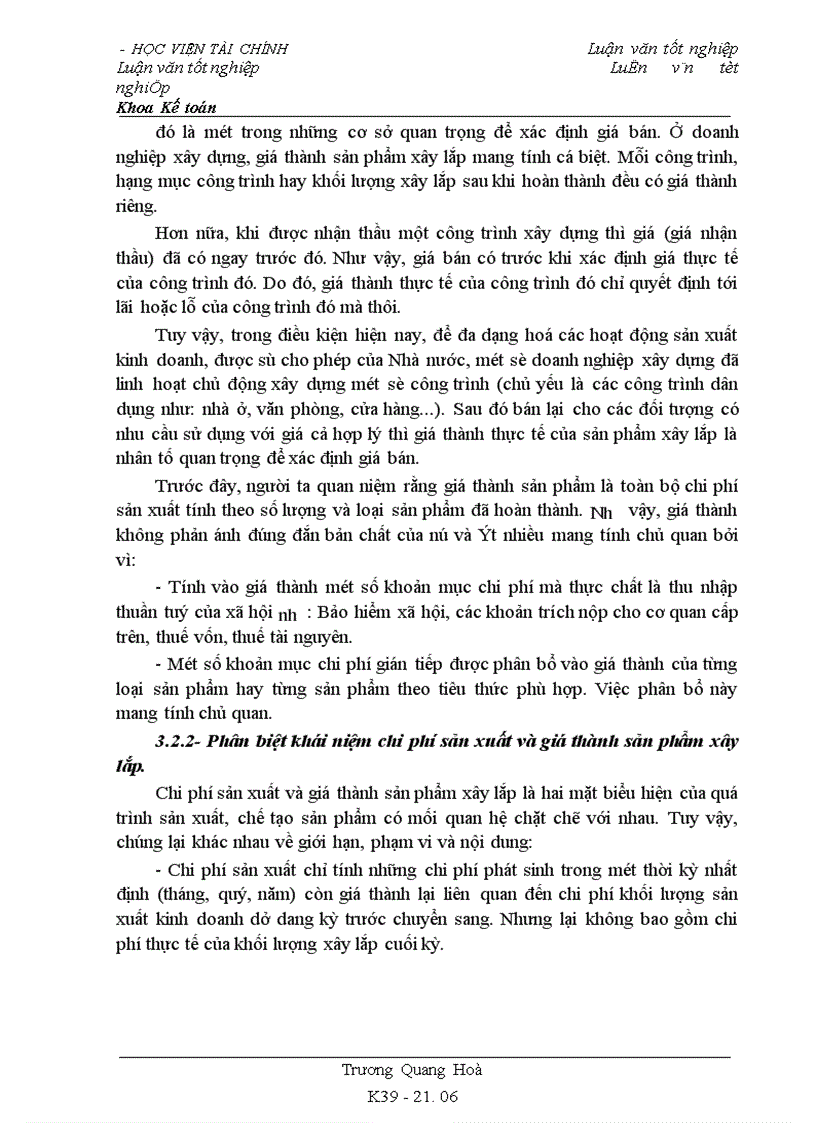 - HỌC VIỆN TÀI CHÍNH
Luận văn tốt nghiệp
Luận văn tốt nghiệp
LuËn v¨n tèt nghiÖp
Khoa Kế toán

đó là mét trong những cơ sở quan trọng để xác định giá bán. Ở doanh nghiệp xây dựng, giá thành sản phẩm xây lắp mang tính cá biệt. Mỗi công trình, hạng mục công trình hay khối lượng xây lắp sau khi hoàn thành đều có giá thành riêng.

Hơn nữa, khi được nhận thầu một công trình xây dựng thì giá (giá nhận thầu) đã có ngay trước đó. Như vậy, giá bán có trước khi xác định giá thực tế của công trình đó. Do đó, giá thành thực tế của công trình đó chỉ quyết định tới lãi hoặc lỗ của công trình đó mà thôi.

Tuy vậy, trong điều kiện hiện nay, để đa dạng hoá các hoạt động sản xuất kinh doanh, được sù cho phép của Nhà nước, mét sè doanh nghiệp xây dựng đã linh hoạt chủ động xây dựng mét sè công trình (chủ yếu là các công trình dân dụng như: nhà ở, văn phòng, cửa hàng...). Sau đó bán lại cho các đối tượng có nhu cầu sử dụng với giá cả hợp lý thì giá thành thực tế của sản phẩm xây lắp là nhân tố quan trọng để xác định giá bán.

Trước đây, người ta quan niệm rằng giá thành sản phẩm là toàn bộ chi phí sản xuất tính theo số lượng và loại sản phẩm đã hoàn thành. Nh vậy, giá thành không phản ánh đúng đắn bản chất của nú và Ýt nhiều mang tính chủ quan bởi vì:

- Tính vào giá thành mét số khoản mục chi phí mà thực chất là thu nhập thuần tuý của xã hội nh : Bảo hiểm xã hội, các khoản trích nộp cho cơ quan cấp trên, thuế vốn, thuế tài nguyên.

- Mét số khoản mục chi phí gián tiếp được phân bổ vào giá thành của từng loại sản phẩm hay từng sản phẩm theo tiêu thức phù hợp. Việc phân bổ này mang tính chủ quan.

3.2.2- Phân biệt khái niệm chi phí sản xuất và giá thành sản phẩm xây lắp.

Chi phí sản xuất và giá thành sản phẩm xây lắp là hai mặt biểu hiện của quá trình sản xuất, chế tạo sản phẩm có mối quan hệ chặt chẽ với nhau. Tuy vậy, chúng lại khác nhau về giới hạn, phạm vi và nội dung:

- Chi phí sản xuất chỉ tính những chi phí phát sinh trong mét thời kỳ nhất định (tháng, quý, năm) còn giá thành lại liên quan đến chi phí khối lượng sản xuất kinh doanh dở dang kỳ trước chuyển sang. Nhưng lại không bao gồm chi phí thực tế của khối lượng xây lắp cuối kỳ.

Trương Quang Hoà
K39 - 21. 06